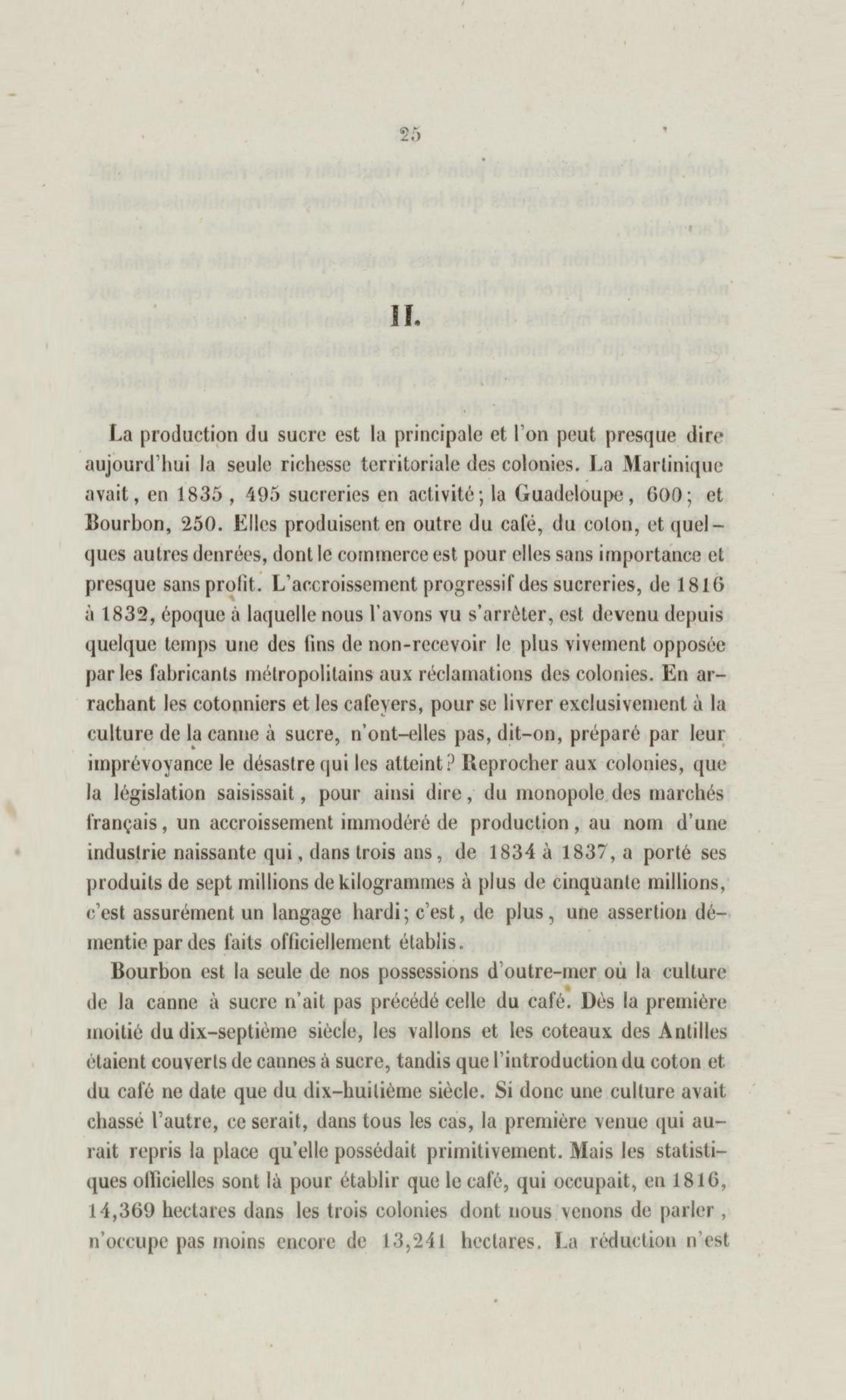 25

II.

La production du sucre est la principale et l'on peut presque dire aujourd'hui la seule richesse territoriale des colonies. La Martinique avait, en 1835, 495 sucreries en activité; la Guadeloupe, 600; et Bourbon, 250. Elles produisent en outre du café, du coton, et quelques autres denrées, dont le commerce est pour elles sans importance et presque sans profit. L'accroissement progressif des sucreries, de 1816 à 1832, époque à laquelle nous l'avons vu s'arrêter, est devenu depuis quelque temps une des fins de non-recevoir le plus vivement opposée par les fabricants métropolitains aux réclamations des colonies. En arrachant les cotonniers et les cafeyers, pour se livrer exclusivement à la culture de la canne à sucre, n'ont-elles pas, dit-on, préparé par leur imprévoyance le désastre qui les atteint? Reprocher aux colonies, que la législation saisissait, pour ainsi dire, du monopole des marchés français, un accroissement immodéré de production, au nom d'une industrie naissante qui, dans trois ans, de 1834 à 1837, a porté ses produits de sept millions de kilogrammes à plus de cinquante millions, c'est assurément un langage hardi; c'est, de plus, une assertion démentie par des faits officiellement établis.

Bourbon est la seule de nos possessions d'outre-mer où la culture de la canne à sucre n'ait pas précédé celle du café. Dès la première moitié du dix-septième siècle, les vallons et les coteaux des Antilles étaient couverts de cannes à sucre, tandis que l'introduction du coton et du café ne date que du dix-huitième siècle. Si donc une culture avait chassé l'autre, ce serait, dans tous les cas, la première venue qui aurait repris la place qu'elle possédait primitivement. Mais les statistiques officielles sont là pour établir que le café, qui occupait, en 1816, 14,369 hectares dans les trois colonies dont nous venons de parler, n'occupe pas moins encore de 13,241 hectares. La réduction n'est